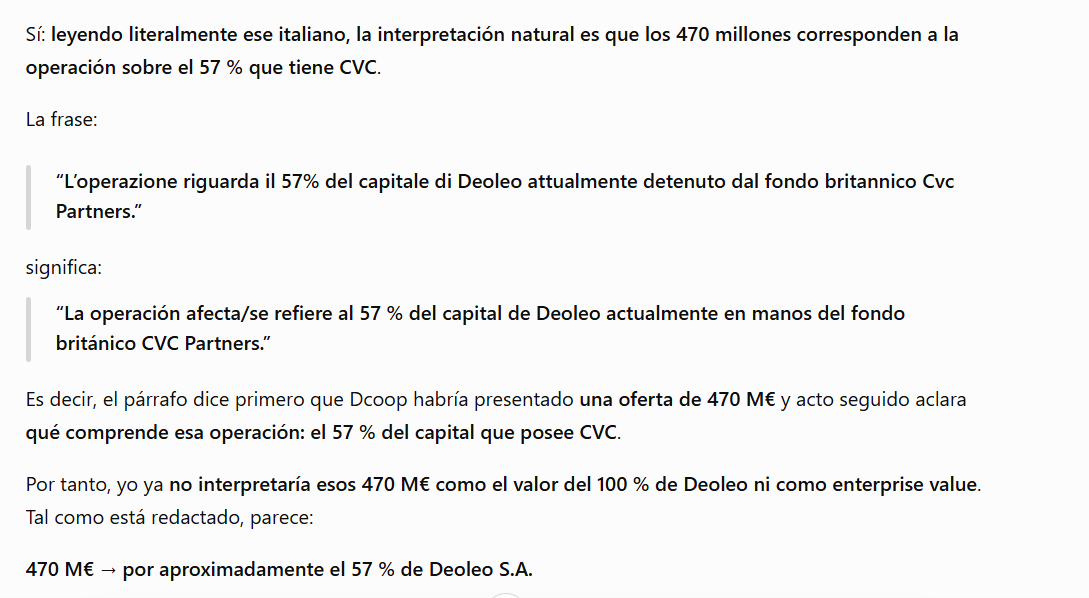 Sí: leyendo literalmente ese italiano, la interpretación natural es que los 470 millones corresponden a la operación sobre el 57 % que tiene CVC.

La frase:

“L’operazione riguarda il 57% del capitale di Deoleo attualmente detenuto dal fondo britannico Cvc Partners.”

significa:

“La operación afecta/se refiere al 57 % del capital de Deoleo actualmente en manos del fondo británico CVC Partners.”

Es decir, el párrafo dice primero que Dcoop habría presentado una oferta de 470 M€ y acto seguido aclara qué comprende esa operación: el 57 % del capital que posee CVC.

Por tanto, yo ya no interpretaría esos 470 M€ como el valor del 100 % de Deoleo ni como enterprise value. Tal como está redactado, parece:

470 M€ → por aproximadamente el 57 % de Deoleo S.A.